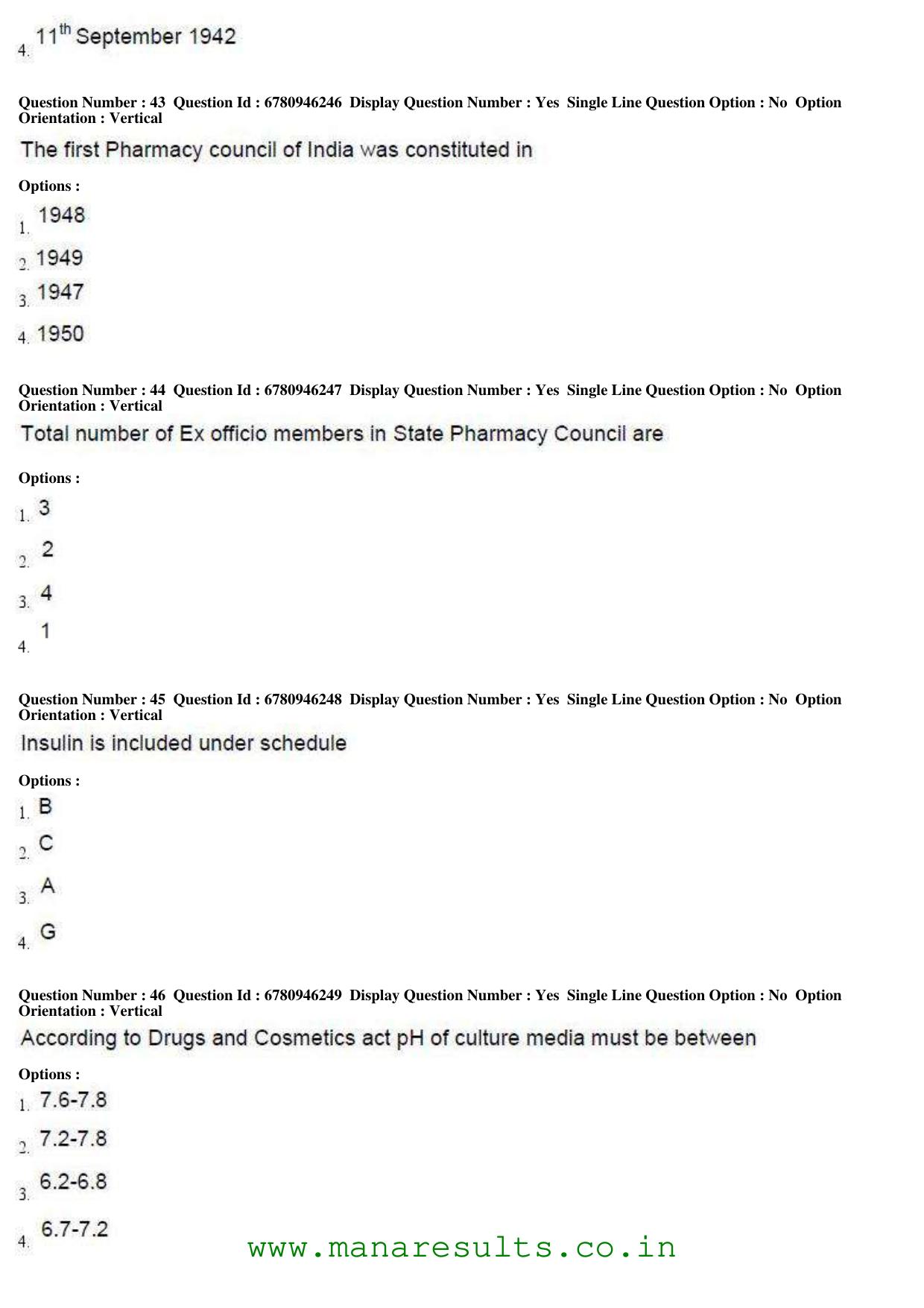 4. $11^{th}$ September 1942

Question Number : 43 Question Id : 6780946246 Display Question Number : Yes Single Line Question Option : No Option Orientation : Vertical

The first Pharmacy council of India was constituted in

Options :

1. 1948
2. 1949
3. 1947
4. 1950

Question Number : 44 Question Id : 6780946247 Display Question Number : Yes Single Line Question Option : No Option Orientation : Vertical

Total number of Ex officio members in State Pharmacy Council are

Options :

1. 3
2. 2
3. 4
4. 1

Question Number : 45 Question Id : 6780946248 Display Question Number : Yes Single Line Question Option : No Option Orientation : Vertical

Insulin is included under schedule

Options :

1. B
2. C
3. A
4. G

Question Number : 46 Question Id : 6780946249 Display Question Number : Yes Single Line Question Option : No Option Orientation : Vertical

According to Drugs and Cosmetics act pH of culture media must be between

Options :

1. 7.6-7.8
2. 7.2-7.8
3. 6.2-6.8
4. 6.7-7.2

www.manaresults.co.in